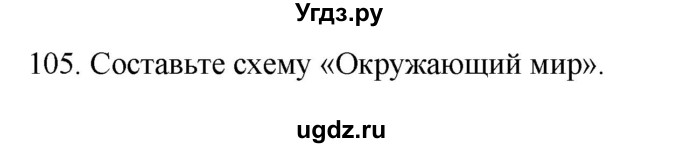 Угдз.ру

105. Составьте схему «Окружающий мир».

ugdz.ru